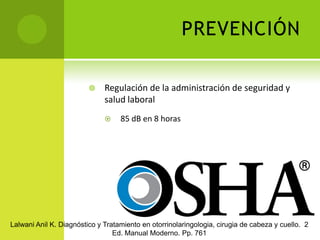 PREVENCIÓN

Regulación de la administración de seguridad y salud laboral

85 dB en 8 horas

OSHA®

Lalwani Anil K. Diagnóstico y Tratamiento en otorrinolaringologia, cirugia de cabeza y cuello. 2 Ed. Manual Moderno. Pp. 761